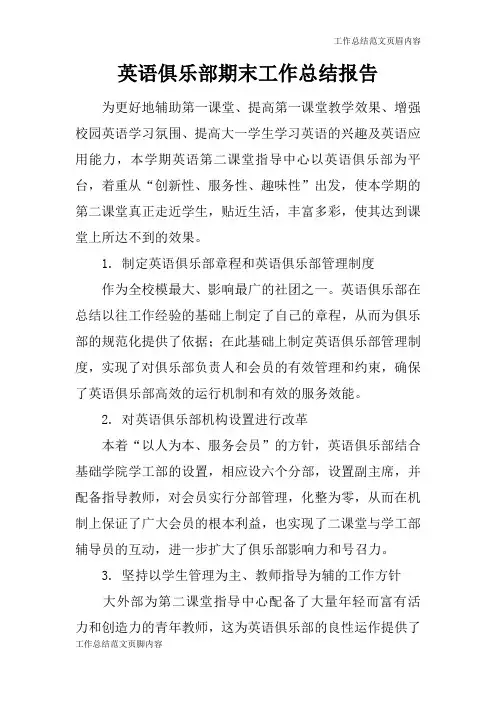 工作总结范文页眉内容

英语俱乐部期末工作总结报告

为更好地辅助第一课堂、提高第一课堂教学效果、增强校园英语学习氛围、提高大一学生学习英语的兴趣及英语应用能力，本学期英语第二课堂指导中心以英语俱乐部为平台，着重从“创新性、服务性、趣味性”出发，使本学期的第二课堂真正走近学生，贴近生活，丰富多彩，使其达到课堂上所达不到的效果。

1. 制定英语俱乐部章程和英语俱乐部管理制度

作为全校模最大、影响最广的社团之一。英语俱乐部在总结以往工作经验的基础上制定了自己的章程，从而为俱乐部的规范化提供了依据；在此基础上制定英语俱乐部管理制度，实现了对俱乐部负责人和会员的有效管理和约束，确保了英语俱乐部高效的运行机制和有效的服务效能。

2. 对英语俱乐部机构设置进行改革

本着“以人为本、服务会员”的方针，英语俱乐部结合基础学院学工部的设置，相应设六个分部，设置副主席，并配备指导教师，对会员实行分部管理，化整为零，从而在机制上保证了广大会员的根本利益，也实现了二课堂与学工部辅导员的互动，进一步扩大了俱乐部影响力和号召力。

3. 坚持以学生管理为主、教师指导为辅的工作方针

大外部为第二课堂指导中心配备了大量年轻而富有活力和创造力的青年教师，这为英语俱乐部的良性运作提供了

工作总结范文页脚内容